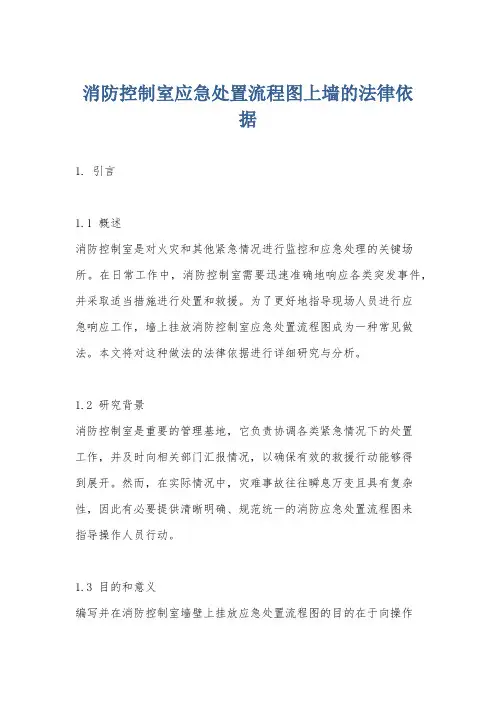 消防控制室应急处置流程图上墙的法律依据

1. 引言

1.1 概述
消防控制室是对火灾和其他紧急情况进行监控和应急处理的关键场所。在日常工作中，消防控制室需要迅速准确地响应各类突发事件，并采取适当措施进行处置和救援。为了更好地指导现场人员进行应急响应工作，墙上挂放消防控制室应急处置流程图成为一种常见做法。本文将对这种做法的法律依据进行详细研究与分析。

1.2 研究背景
消防控制室是重要的管理基地，它负责协调各类紧急情况下的处置工作，并及时向相关部门汇报情况，以确保有效的救援行动能够得到展开。然而，在实际情况中，灾难事故往往瞬息万变且具有复杂性，因此有必要提供清晰明确、规范统一的消防应急处置流程图来指导操作人员行动。

1.3 目的和意义
编写并在消防控制室墙壁上挂放应急处置流程图的目的在于向操作